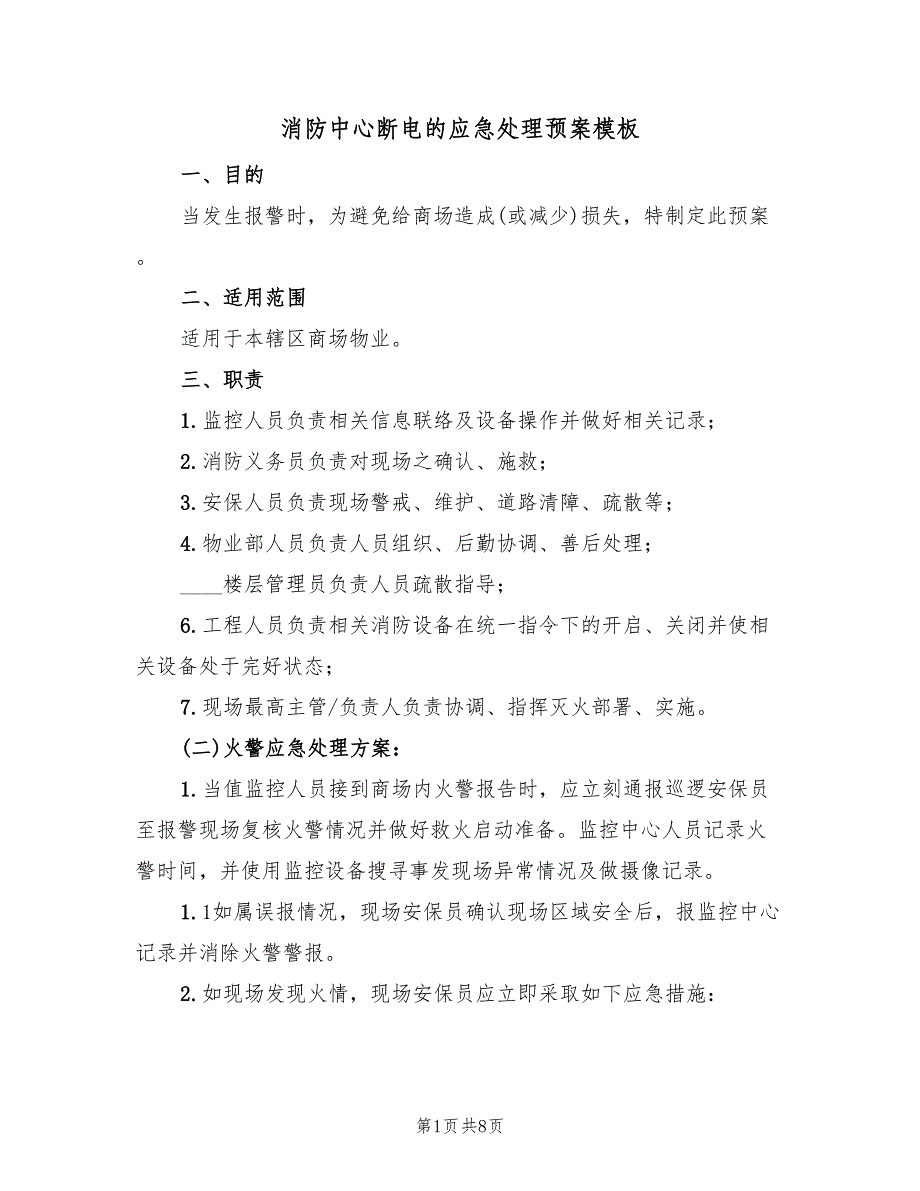 消防中心断电的应急处理预案模板

一、目的

当发生报警时，为避免给商场造成(或减少)损失，特制定此预案。

二、适用范围

适用于本辖区商场物业。

三、职责

1.监控人员负责相关信息联络及设备操作并做好相关记录；

2.消防义务员负责对现场之确认、施救；

3.安保人员负责现场警戒、维护、道路清障、疏散等；

4.物业部人员负责人员组织、后勤协调、善后处理；

____楼层管理员负责人员疏散指导；

6.工程人员负责相关消防设备在统一指令下的开启、关闭并使相关设备处于完好状态；

7.现场最高主管/负责人负责协调、指挥灭火部署、实施。

(二)火警应急处理方案：

1.当值监控人员接到商场内火警报告时，应立刻通报巡逻安保员至报警现场复核火警情况并做好救火启动准备。监控中心人员记录火警时间，并使用监控设备搜寻事发现场异常情况及做摄像记录。

1.1如属误报情况，现场安保员确认现场区域安全后，报监控中心记录并消除火警警报。

2.如现场发现火情，现场安保员应立即采取如下应急措施：

第1页 共8页